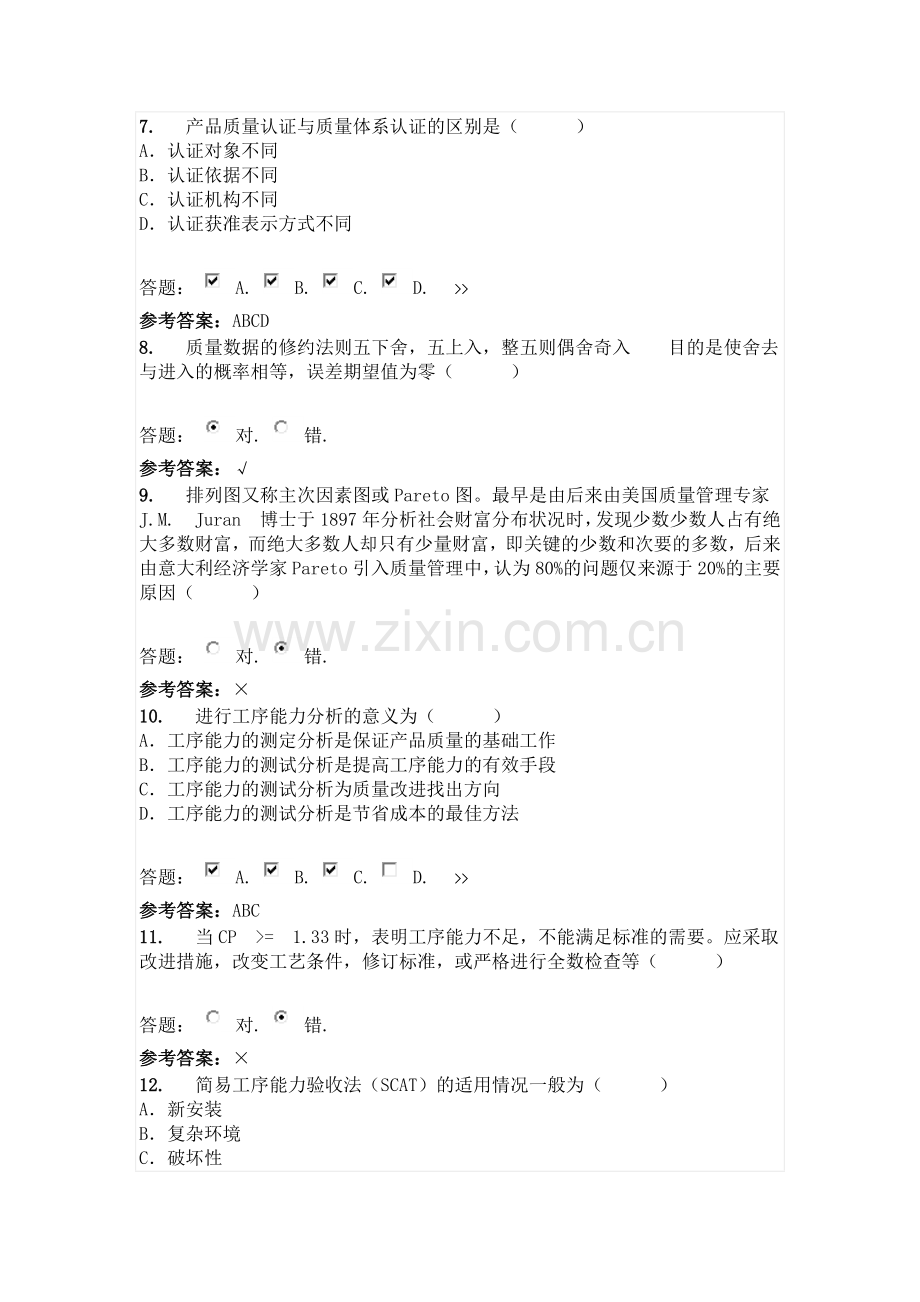 7. 产品质量认证与质量体系认证的区别是（ ）
A. 认证对象不同
B. 认证依据不同
C. 认证机构不同
D. 认证获准表示方式不同

答题： A. B. C. D. >>

参考答案：ABCD
8. 质量数据的修约法则五下舍，五上入，整五则偶舍奇入 目的是使舍去与进入的概率相等，误差期望值为零（ ）

答题： 对. 错.

参考答案：√
9. 排列图又称主次因素图或Pareto图。最早是由后来由美国质量管理专家J.M. Juran 博士于1897年分析社会财富分布状况时，发现少数少数人占有绝大多数财富，而绝大多数人却只有少量财富，即关键的少数和次要的多数，后来由意大利经济学家Pareto引入质量管理中，认为80%的问题仅来源于20%的主要原因（ ）

www.zixin.com.cn

答题： 对. 错.

参考答案：×
10. 进行工序能力分析的意义为（ ）
A. 工序能力的测定分析是保证产品质量的基础工作
B. 工序能力的测试分析是提高工序能力的有效手段
C. 工序能力的测试分析为质量改进找出方向
D. 工序能力的测试分析是节省成本的最佳方法

答题： A. B. C. D. >>

参考答案：ABC
11. 当CP >= 1.33时，表明工序能力不足，不能满足标准的需要。应采取改进措施，改变工艺条件，修订标准，或严格进行全数检查等（ ）

答题： 对. 错.

参考答案：×
12. 简易工序能力验收法（SCAT）的适用情况一般为（ ）
A. 新安装
B. 复杂环境
C. 破坏性